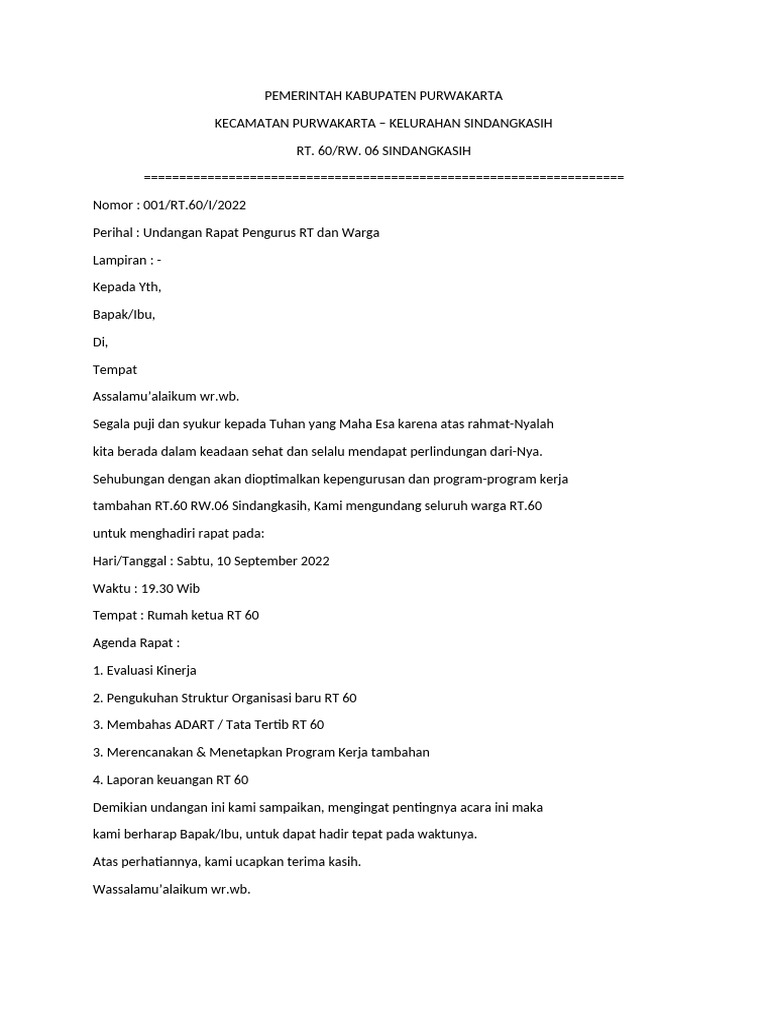 PEMERINTAH KABUPATEN PURWAKARTA

KECAMATAN PURWAKARTA – KELURAHAN SINDANGKASIH

RT. 60/RW. 06 SINDANGKASIH

====================================================================

Nomor : 001/RT.60/I/2022

Perihal : Undangan Rapat Pengurus RT dan Warga

Lampiran : -

Kepada Yth,

Bapak/Ibu,

Di,

Tempat

Assalamu'alaikum wr.wb.

Segala puji dan syukur kepada Tuhan yang Maha Esa karena atas rahmat-Nyalah kita berada dalam keadaan sehat dan selalu mendapat perlindungan dari-Nya.

Sehubungan dengan akan dioptimalkan kepengurusan dan program-program kerja tambahan RT.60 RW.06 Sindangkasih, Kami mengundang seluruh warga RT.60 untuk menghadiri rapat pada:

Hari/Tanggal : Sabtu, 10 September 2022

Waktu : 19.30 Wib

Tempat : Rumah ketua RT 60

Agenda Rapat :

1. Evaluasi Kinerja

2. Pengukuhan Struktur Organisasi baru RT 60

3. Membahas ADART / Tata Tertib RT 60

3. Merencanakan & Menetapkan Program Kerja tambahan

4. Laporan keuangan RT 60

Demikian undangan ini kami sampaikan, mengingat pentingnya acara ini maka kami berharap Bapak/Ibu, untuk dapat hadir tepat pada waktunya.

Atas perhatiannya, kami ucapkan terima kasih.

Wassalamu'alaikum wr.wb.